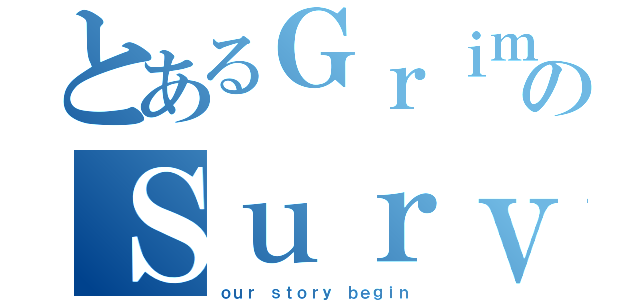 とあるＧｒｉｍの
Ｓｕｒｖ
our story begin